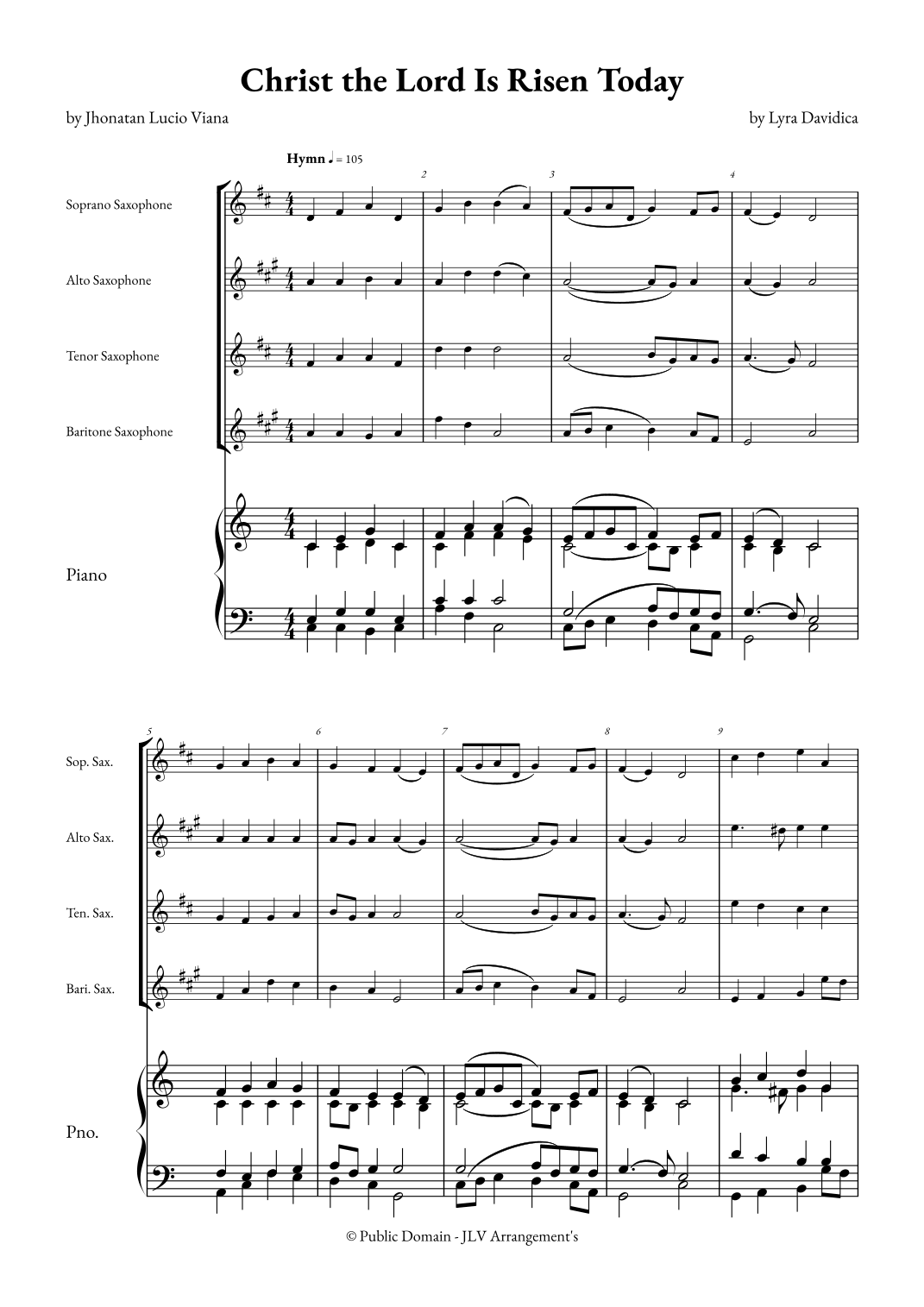 Christ the Lord Is Risen Today

by Jhonatan Lucio Viana

by Lyra Davidica

Hymn ♩ = 105

2

3

4

Soprano Saxophone

Alto Saxophone

Tenor Saxophone

Baritone Saxophone

Piano

5

6

7

8

9

Sop. Sax.

Alto Sax.

Ten. Sax.

Bari. Sax.

Pno.

© Public Domain - JLV Arrangement's